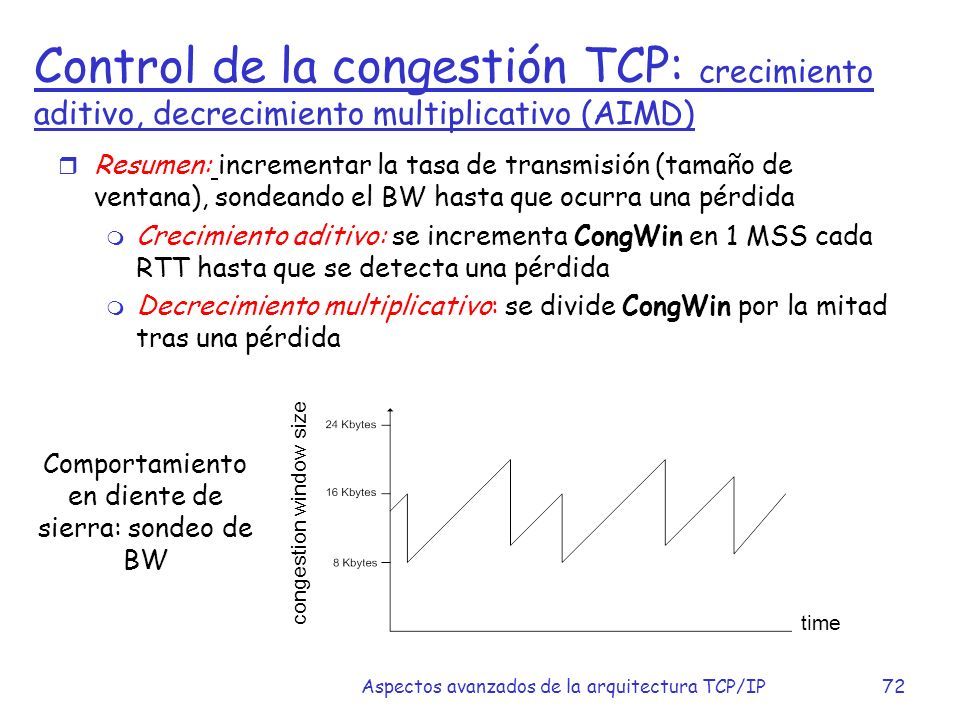 Control de la congestión TCP: crecimiento aditivo, decrecimiento multiplicativo (AIMD)

Resumen: incrementar la tasa de transmisión (tamaño de ventana), sondeando el BW hasta que ocurra una pérdida

Crecimiento aditivo: se incrementa CongWin en 1 MSS cada RTT hasta que se detecta una pérdida

Decrecimiento multiplicativo: se divide CongWin por la mitad tras una pérdida

Comportamiento en diente de sierra: sondeo de BW

congestion window size

24 Kbytes

16 Kbytes

8 Kbytes

time

Aspectos avanzados de la arquitectura TCP/IP

72